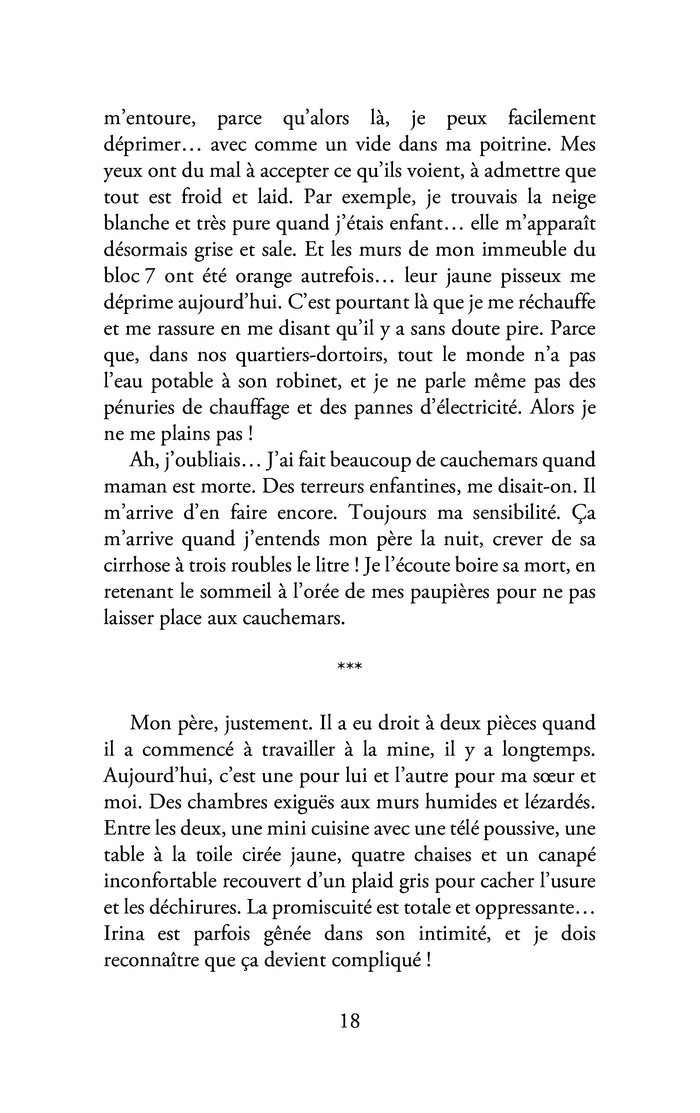 m'entoure, parce qu'alors là, je peux facilement déprimer… avec comme un vide dans ma poitrine. Mes yeux ont du mal à accepter ce qu'ils voient, à admettre que tout est froid et laid. Par exemple, je trouvais la neige blanche et très pure quand j'étais enfant… elle m'apparaît désormais grise et sale. Et les murs de mon immeuble du bloc 7 ont été orange autrefois… leur jaune pisseux me déprime aujourd'hui. C'est pourtant là que je me réchauffe et me rassure en me disant qu'il y a sans doute pire. Parce que, dans nos quartiers-dortoirs, tout le monde n'a pas l'eau potable à son robinet, et je ne parle même pas des pénuries de chauffage et des pannes d'électricité. Alors je ne me plains pas !

Ah, j'oubliais… J'ai fait beaucoup de cauchemars quand maman est morte. Des terreurs enfantines, me disait-on. Il m'arrive d'en faire encore. Toujours ma sensibilité. Ça m'arrive quand j'entends mon père la nuit, crever de sa cirrhose à trois roubles le litre ! Je l'écoute boire sa mort, en retenant le sommeil à l'orée de mes paupières pour ne pas laisser place aux cauchemars.

***

Mon père, justement. Il a eu droit à deux pièces quand il a commencé à travailler à la mine, il y a longtemps. Aujourd'hui, c'est une pour lui et l'autre pour ma sœur et moi. Des chambres exiguës aux murs humides et lézardés. Entre les deux, une mini cuisine avec une télé poussive, une table à la toile cirée jaune, quatre chaises et un canapé inconfortable recouvert d'un plaid gris pour cacher l'usure et les déchirures. La promiscuité est totale et oppressante… Irina est parfois gênée dans son intimité, et je dois reconnaître que ça devient compliqué !

18